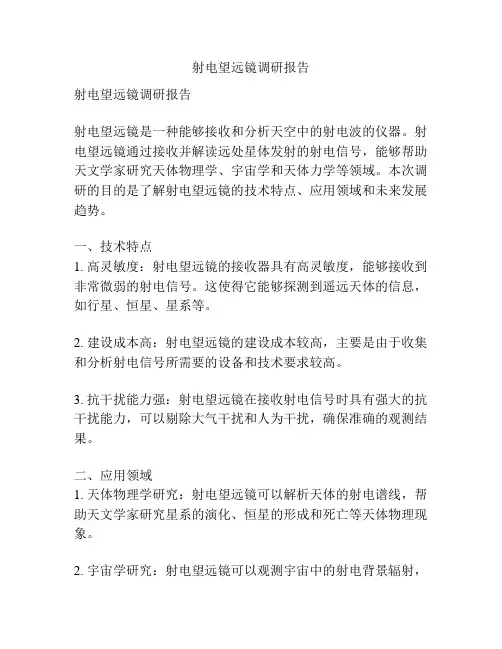 射电望远镜调研报告

射电望远镜调研报告

射电望远镜是一种能够接收和分析天空中的射电波的仪器。射电望远镜通过接收并解读远处星体发射的射电信号，能够帮助天文学家研究天体物理学、宇宙学和天体力学等领域。本次调研的目的是了解射电望远镜的技术特点、应用领域和未来发展趋势。

一、技术特点
1. 高灵敏度：射电望远镜的接收器具有高灵敏度，能够接收到非常微弱的射电信号。这使得它能够探测到遥远天体的信息，如行星、恒星、星系等。

2. 建设成本高：射电望远镜的建设成本较高，主要是由于收集和分析射电信号所需要的设备和技术要求较高。

3. 抗干扰能力强：射电望远镜在接收射电信号时具有强大的抗干扰能力，可以剔除大气干扰和人为干扰，确保准确的观测结果。

二、应用领域
1. 天体物理学研究：射电望远镜可以解析天体的射电谱线，帮助天文学家研究星系的演化、恒星的形成和死亡等天体物理现象。

2. 宇宙学研究：射电望远镜可以观测宇宙中的射电背景辐射，